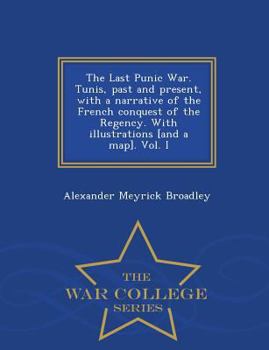 The Last Punic War. Tunis, past and present, with a narrative of the French conquest of the Regency. With illustrations [and a map]. Vol. I

Alexander Meyrick Broadley

THE
WAR COLLEGE
SERIES